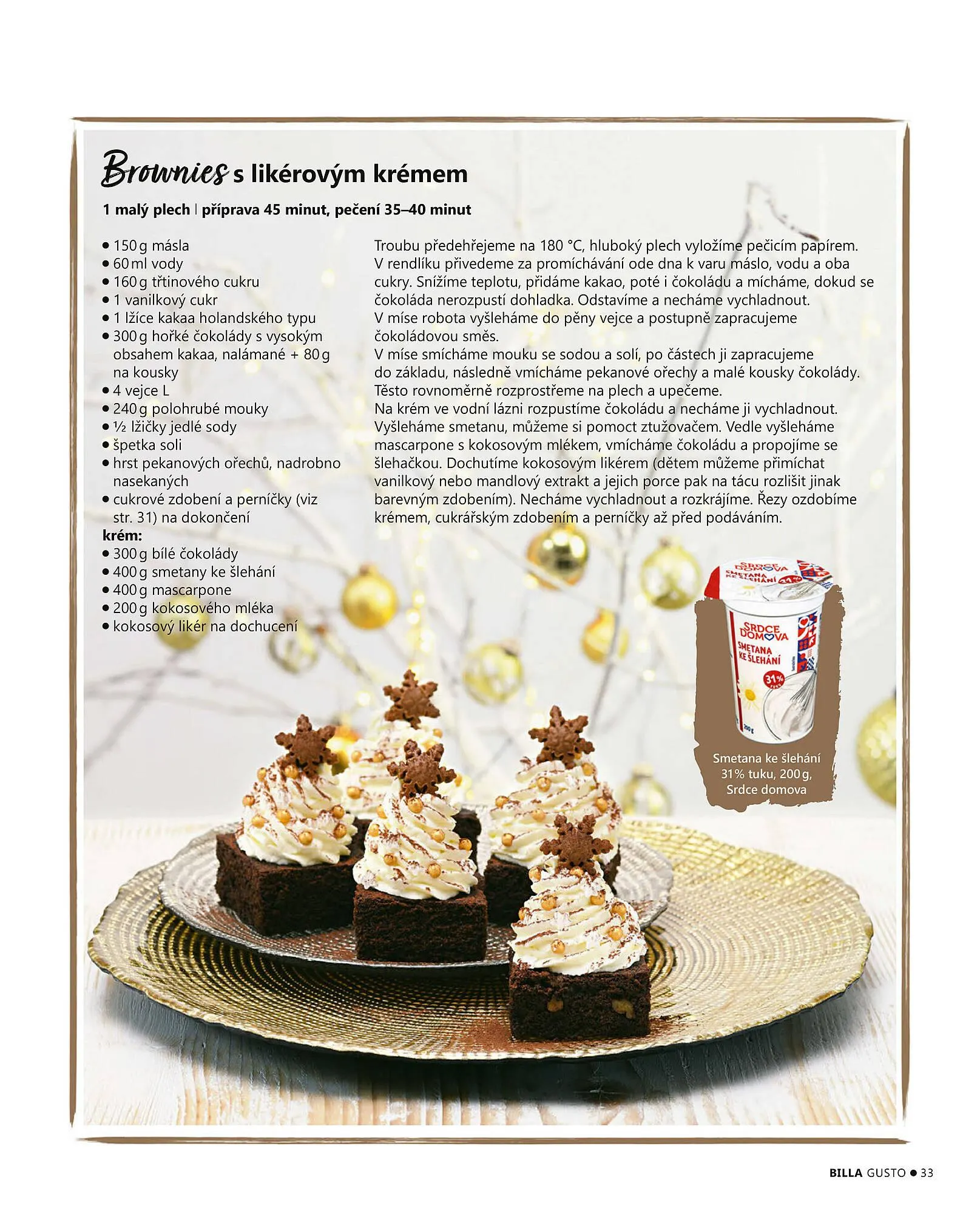 Brownies s likérovým krémem

1 malý plech | příprava 45 minut, pečení 35–40 minut

• 150 g másla
• 60 ml vody
• 160 g třtinového cukru
• 1 vanilkový cukr
• 1 lžíce kakaa holandského typu
• 300 g hořké čokolády s vysokým obsahem kakaa, nalámané + 80 g na kousky
• 4 vejce L
• 240 g polohrubé mouky
• ½ lžičky jedlé sody
• špetka soli
• hrst pekanových ořechů, nadrobno nasekaných
• cukrové zdobení a perníčky (viz str. 31) na dokončení
krém:
• 300 g bílé čokolády
• 400 g smetany ke šlehání
• 400 g mascarpone
• 200 g kokosového mléka
• kokosový likér na dochucení

Troubu předehřejeme na 180 °C, hluboký plech vyložíme pečicím papírem. V rendlíku přivedeme za promíchávání ode dna k varu máslo, vodu a oba cukry. Snížíme teplotu, přidáme kakao, poté i čokoládu a mícháme, dokud se čokoláda nerozpustí dohladka. Odstavíme a necháme vychladnout. V míse robota vyšleháme do pěny vejce a postupně zapracujeme čokoládovou směs. V míse smícháme mouku se sodou a solí, po částech ji zapracujeme do základu, následně vmícháme pekanové ořechy a malé kousky čokolády. Těsto rovnoměrně rozprostřeme na plech a upečeme. Na krém ve vodní lázni rozpustíme čokoládu a necháme ji vychladnout. Vyšleháme smetanu, můžeme si pomoct ztužovačem. Vedle vyšleháme mascarpone s kokosovým mlékem, vmícháme čokoládu a propojíme se šlehačkou. Dochutíme kokosovým likérem (dětem můžeme přimíchat vanilkový nebo mandlový extrakt a jejich porce pak na tácu rozlišit jinak barevným zdobením). Necháme vychladnout a rozkrájíme. Řezy ozdobíme krémem, cukrářským zdobením a perníčky až před podáváním.

SRDCE DOMOVA
SMETANA KE ŠLEHÁNÍ
31%

Smetana ke šlehání 31% tuku, 200 g, Srdce domova

BILLA GUSTO • 33